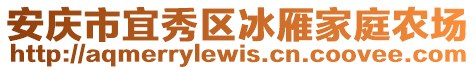 安庆市宜秀区冰雁家庭农场
http://aqmerrylewis.cn.coovee.com